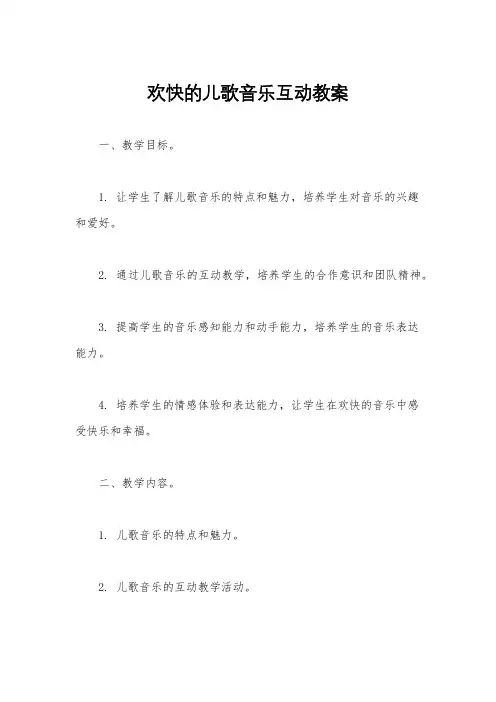 欢快的儿歌音乐互动教案

一、教学目标。

1. 让学生了解儿歌音乐的特点和魅力，培养学生对音乐的兴趣和爱好。

2. 通过儿歌音乐的互动教学，培养学生的合作意识和团队精神。

3. 提高学生的音乐感知能力和动手能力，培养学生的音乐表达能力。

4. 培养学生的情感体验和表达能力，让学生在欢快的音乐中感受快乐和幸福。

二、教学内容。

1. 儿歌音乐的特点和魅力。

2. 儿歌音乐的互动教学活动。